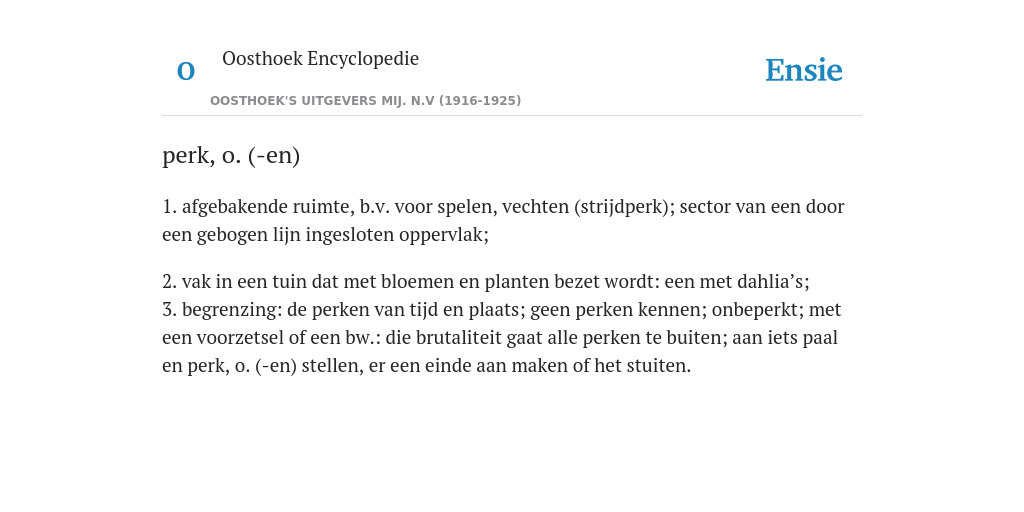 O Oosthoek Encyclopedie

OOSTHOEK'S UITGEVERS MIJ. N.V (1916-1925)

Ensie

perk, o. (-en)

1. afgebakende ruimte, b.v. voor spelen, vechten (strijdperk); sector van een door een gebogen lijn ingesloten oppervlak;

2. vak in een tuin dat met bloemen en planten bezet wordt: een met dahlia's;
3. begrenzing: de perken van tijd en plaats; geen perken kennen; onbeperkt; met een voorzetsel of een bw.: die brutaliteit gaat alle perken te buiten; aan iets paal en perk, o. (-en) stellen, er een einde aan maken of het stuiten.